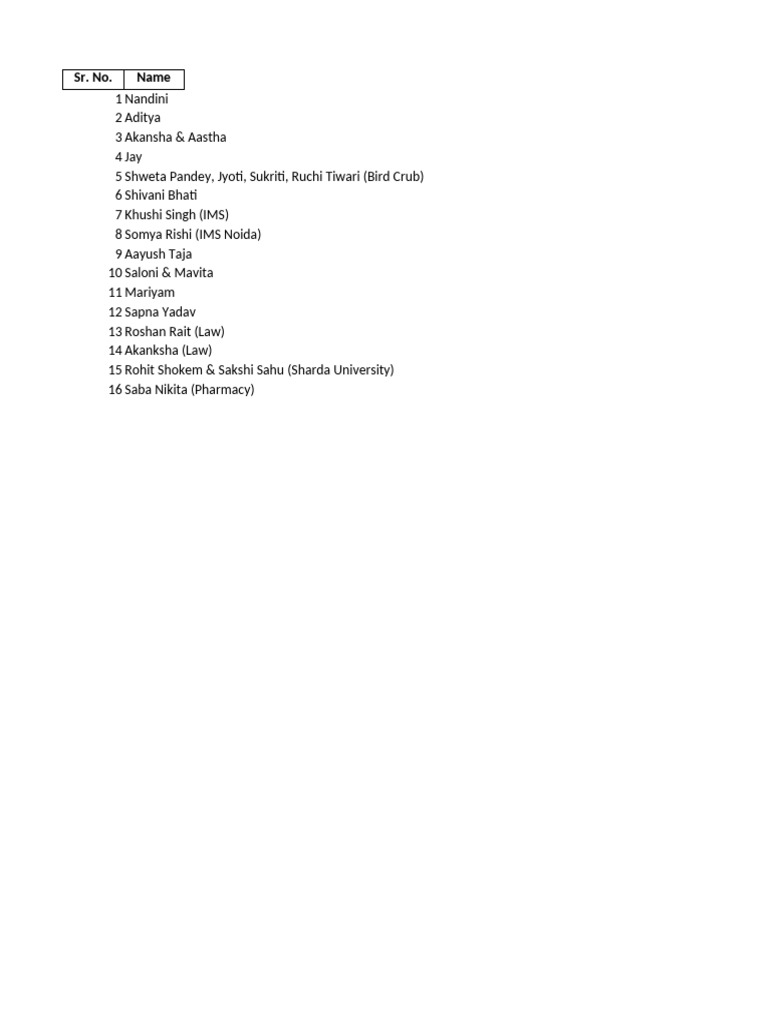 | Sr. No. | Name |
|---|---|
| 1 | Nandini |
| 2 | Aditya |
| 3 | Akansha & Aastha |
| 4 | Jay |
| 5 | Shweta Pandey, Jyoti, Sukriti, Ruchi Tiwari (Bird Crub) |
| 6 | Shivani Bhati |
| 7 | Khushi Singh (IMS) |
| 8 | Somya Rishi (IMS Noida) |
| 9 | Aayush Taja |
| 10 | Saloni & Mavita |
| 11 | Mariyam |
| 12 | Sapna Yadav |
| 13 | Roshan Rait (Law) |
| 14 | Akanksha (Law) |
| 15 | Rohit Shokem & Sakshi Sahu (Sharda University) |
| 16 | Saba Nikita (Pharmacy) |